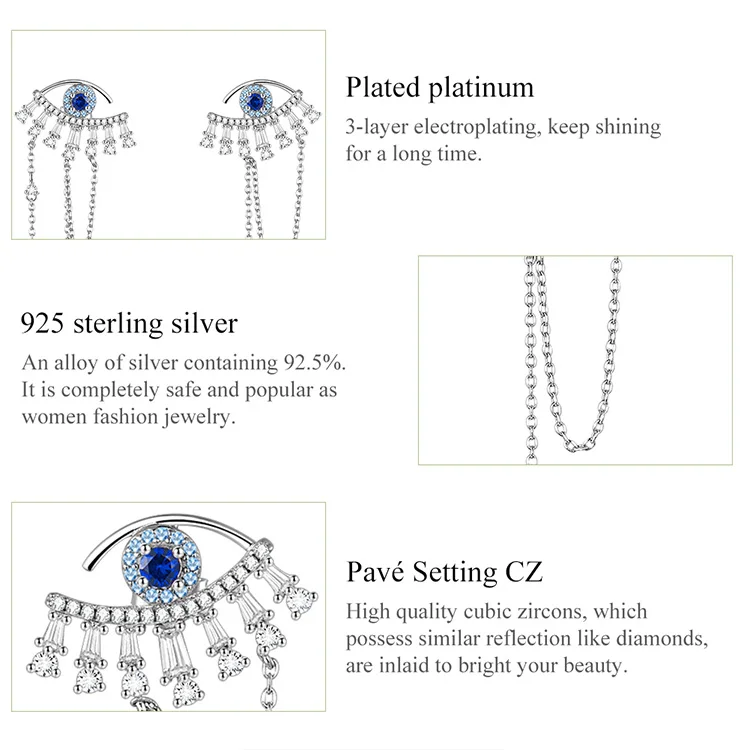 Plated platinum

3-layer electroplating, keep shining for a long time.

925 sterling silver

An alloy of silver containing 92.5%. It is completely safe and popular as women fashion jewelry.

Pavé Setting CZ

High quality cubic zircons, which possess similar reflection like diamonds, are inlaid to bright your beauty.